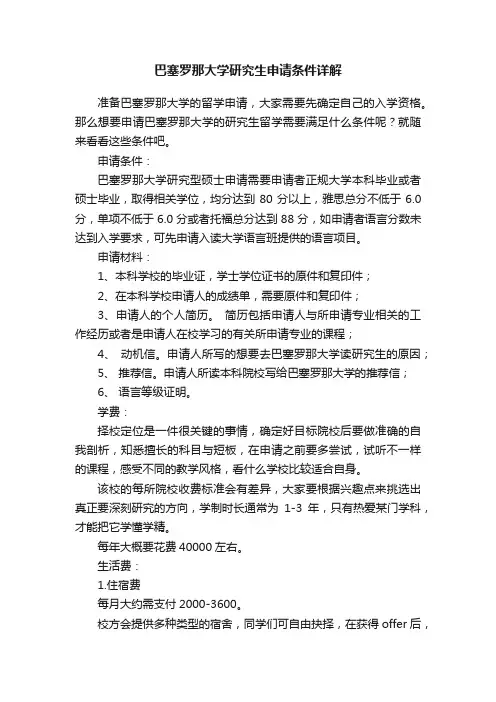 巴塞罗那大学研究生申请条件详解

准备巴塞罗那大学的留学申请，大家需要先确定自己的入学资格。那么想要申请巴塞罗那大学的研究生留学需要满足什么条件呢？就随来看看这些条件吧。

申请条件：

巴塞罗那大学研究型硕士申请需要申请者正规大学本科毕业或者硕士毕业，取得相关学位，均分达到 80 分以上，雅思总分不低于 6.0 分，单项不低于 6.0 分或者托福总分达到 88 分，如申请者语言分数未达到入学要求，可先申请入读大学语言班提供的语言项目。

申请材料：

1、本科学校的毕业证，学士学位证书的原件和复印件；

2、在本科学校申请人的成绩单，需要原件和复印件；

3、申请人的个人简历。 简历包括申请人与所申请专业相关的工作经历或者是申请人在校学习的有关所申请专业的课程；

4、 动机信。申请人所写的想要去巴塞罗那大学读研究生的原因；

5、 推荐信。申请人所读本科院校写给巴塞罗那大学的推荐信；

6、 语言等级证明。

学费：

择校定位是一件很关键的事情，确定好目标院校后要做准确的自我剖析，知悉擅长的科目与短板，在申请之前要多尝试，试听不一样的课程，感受不同的教学风格，看什么学校比较适合自身。

该校的每所院校收费标准会有差异，大家要根据兴趣点来挑选出真正要深刻研究的方向，学制时长通常为 1-3 年，只有热爱某门学科，才能把它学懂学精。

每年大概要花费 40000 左右。

生活费：

1.住宿费

每月大约需支付 2000-3600。

校方会提供多种类型的宿舍，同学们可自由抉择，在获得 offer 后，